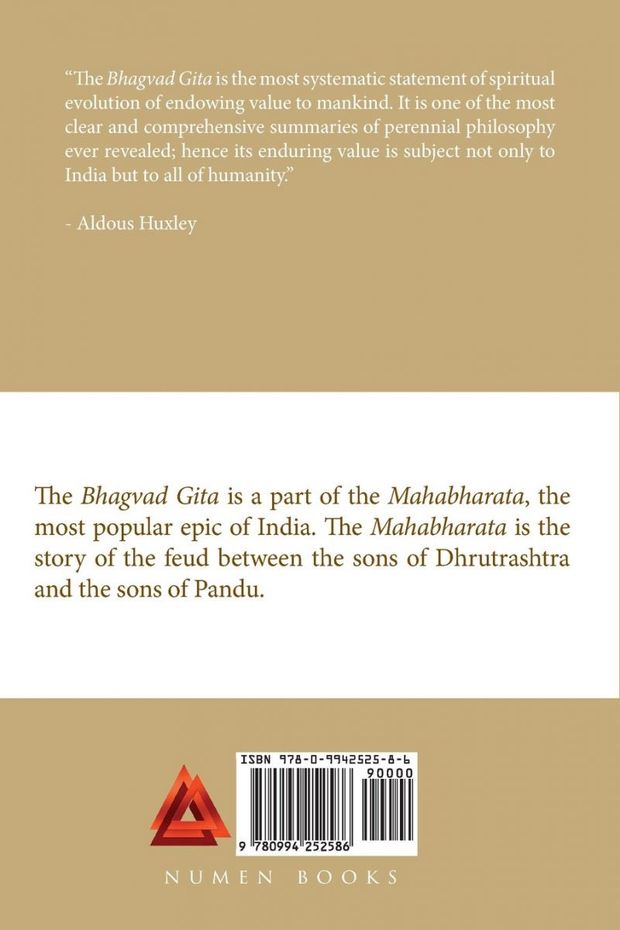 "The Bhagvad Gita is the most systematic statement of spiritual evolution of endowing value to mankind. It is one of the most clear and comprehensive summaries of perennial philosophy ever revealed; hence its enduring value is subject not only to India but to all of humanity."

- Aldous Huxley

The Bhagvad Gita is a part of the Mahabharata, the most popular epic of India. The Mahabharata is the story of the feud between the sons of Dhrutrashtra and the sons of Pandu.

ISBN 978-0-9942525-8-6

90000

9 780994 252586

NUMEN BOOKS